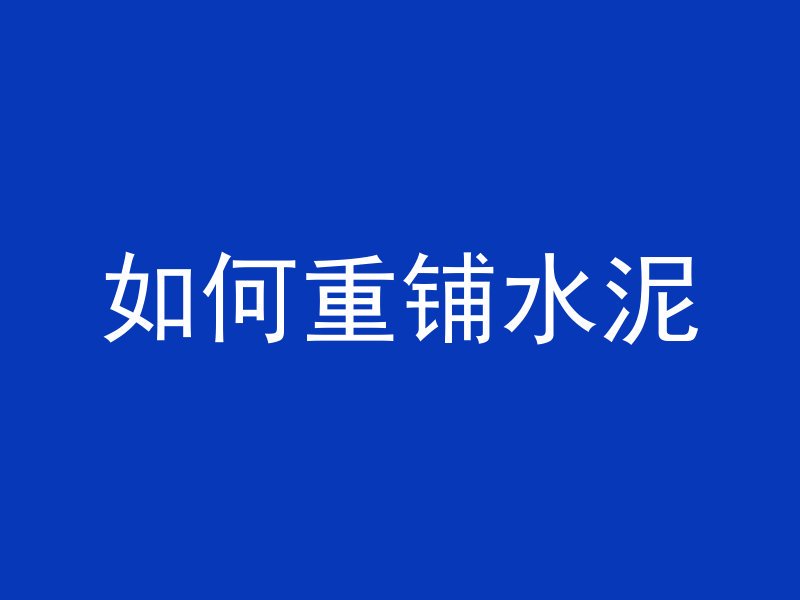 如何重铺水泥